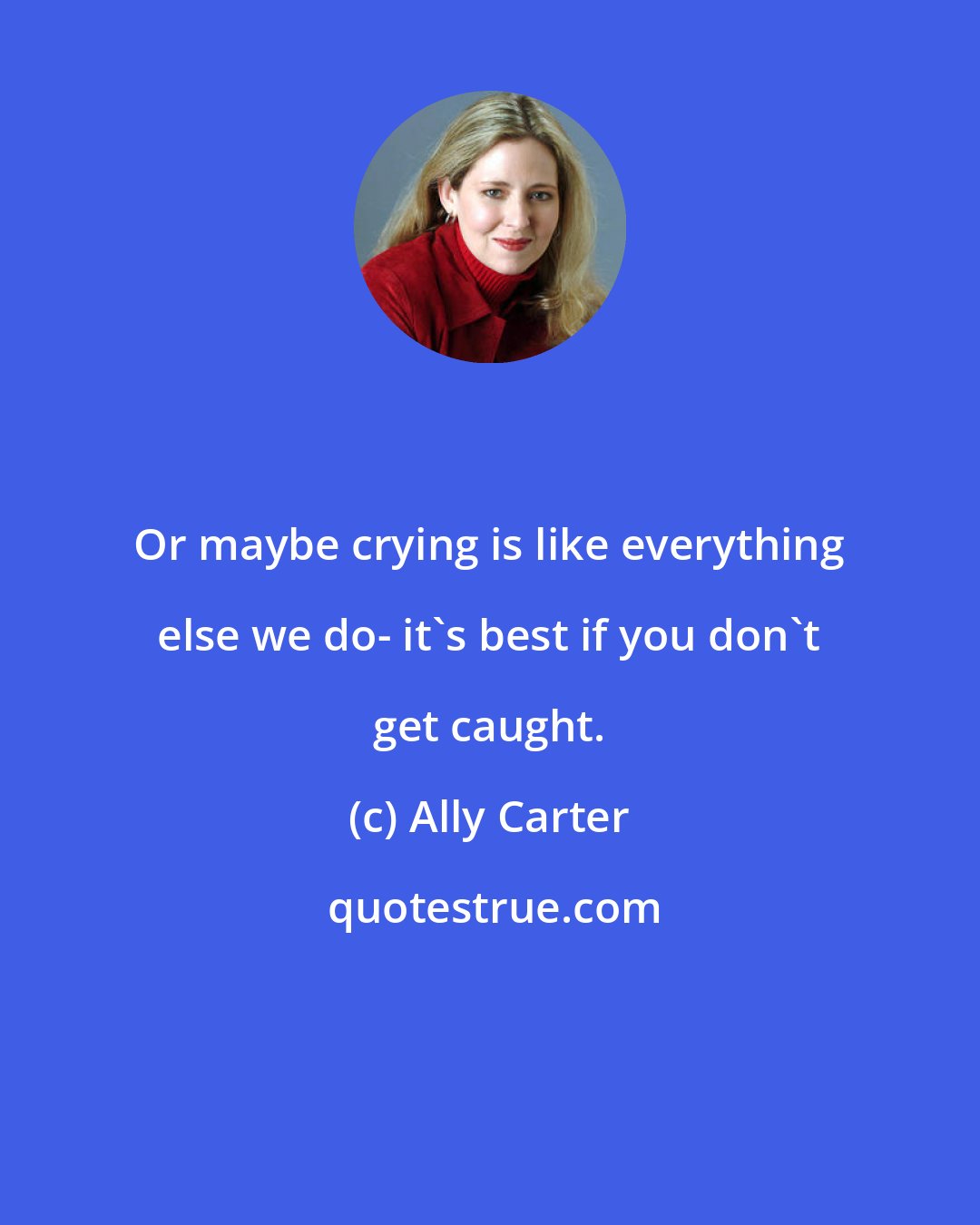 Or maybe crying is like everything else we do- it`s best if you don`t get caught.

(c) Ally Carter

quotestrue.com